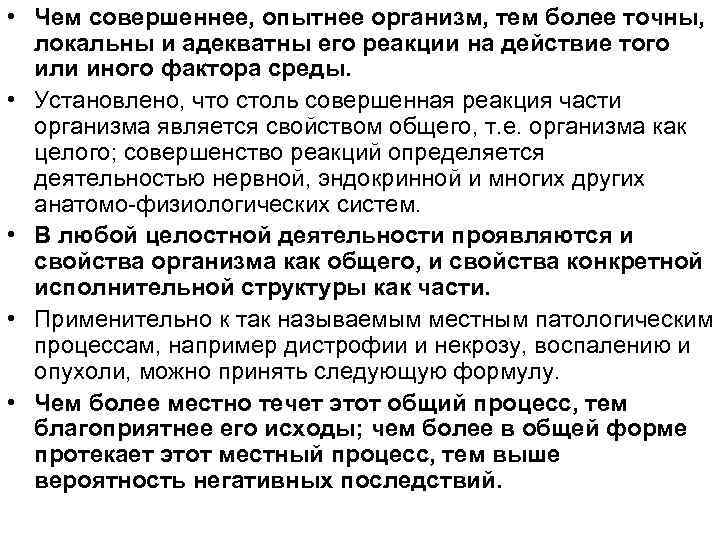 • Чем совершеннее, опытнее организм, тем более точны, локальны и адекватны его реакции на действие того или иного фактора среды.
• Установлено, что столь совершенная реакция части организма является свойством общего, т.е. организма как целого; совершенство реакций определяется деятельностью нервной, эндокринной и многих других анатомо-физиологических систем.
• В любой целостной деятельности проявляются и свойства организма как общего, и свойства конкретной исполнительной структуры как части.
• Применительно к так называемым местным патологическим процессам, например дистрофии и некрозу, воспалению и опухоли, можно принять следующую формулу.
• Чем более местно течет этот общий процесс, тем благоприятнее его исходы; чем более в общей форме протекает этот местный процесс, тем выше вероятность негативных последствий.